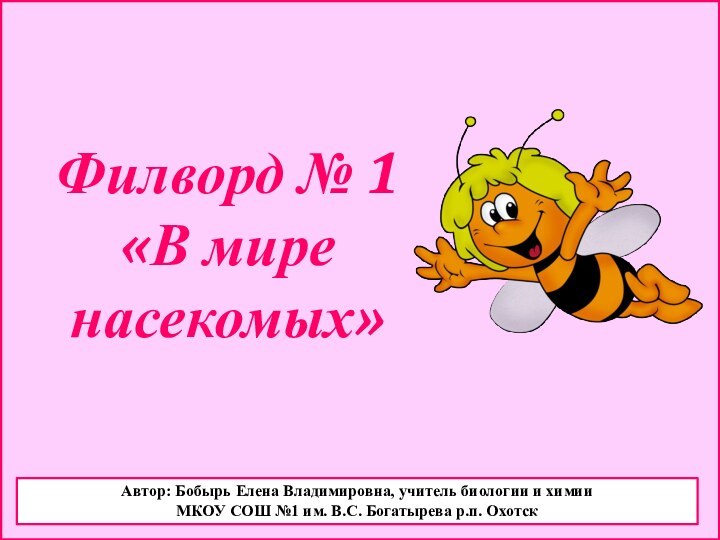 Филворд № 1
«В мире насекомых»

Автор: Бобырь Елена Владимировна, учитель биологии и химии
МКОУ СОШ №1 им. В.С. Богатырева р.п. Охотск